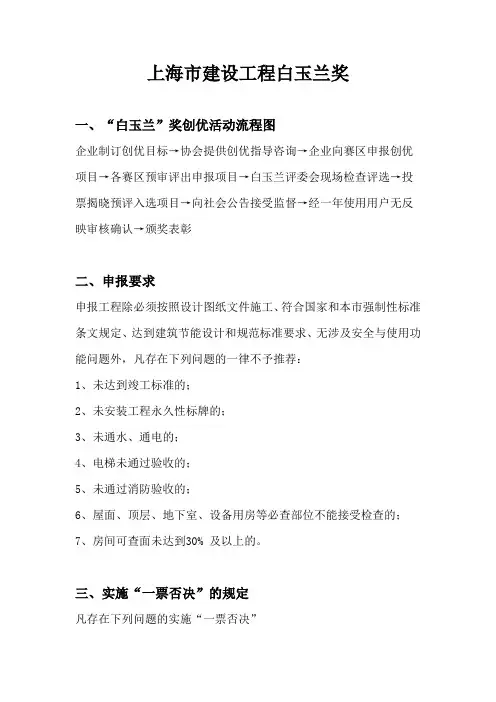 上海市建设工程白玉兰奖

一、“白玉兰”奖创优活动流程图

企业制订创优目标→协会提供创优指导咨询→企业向赛区申报创优项目→各赛区预审评出申报项目→白玉兰评委会现场检查评选→投票揭晓预评入选项目→向社会公告接受监督→经一年使用用户无反映审核确认→颁奖表彰

二、申报要求

申报工程除必须按照设计图纸文件施工、符合国家和本市强制性标准条文规定、达到建筑节能设计和规范标准要求、无涉及安全与使用功能问题外，凡存在下列问题的一律不予推荐：

1、未达到竣工标准的；

2、未安装工程永久性标牌的；

3、未通水、通电的；

4、电梯未通过验收的；

5、未通过消防验收的；

6、屋面、顶层、地下室、设备用房等必查部位不能接受检查的；

7、房间可查面未达到30% 及以上的。

三、实施“一票否决”的规定

凡存在下列问题的实施“一票否决”